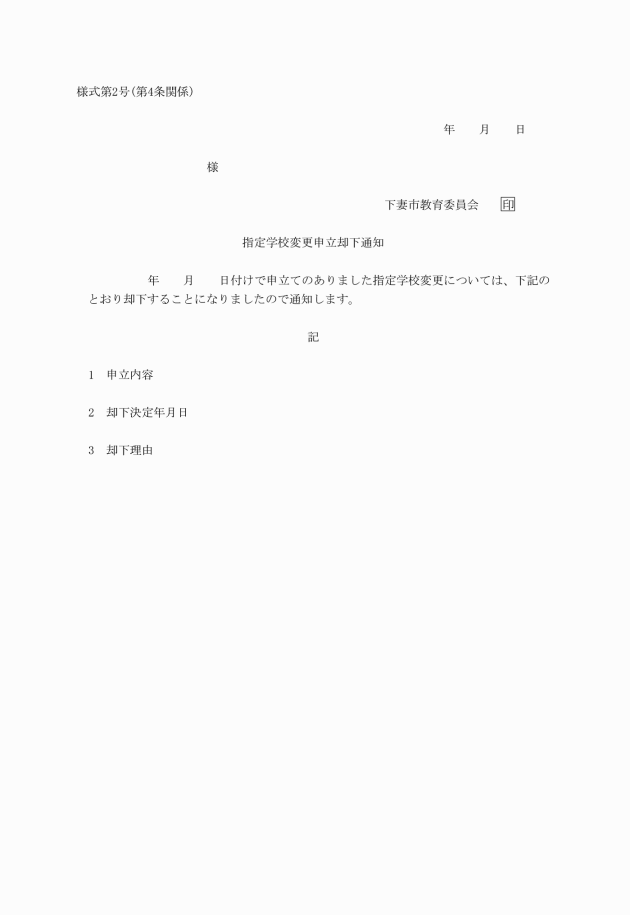 様式第2号(第4条関係)

年　　月　　日

様

下妻市教育委員会　　印

指定学校変更申立却下通知

年　　月　　日付けで申立てのありました指定学校変更については、下記のとおり却下することになりましたので通知します。

記

1　申立内容

2　却下決定年月日

3　却下理由